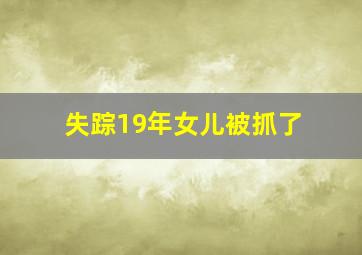 失踪19年女儿被抓了